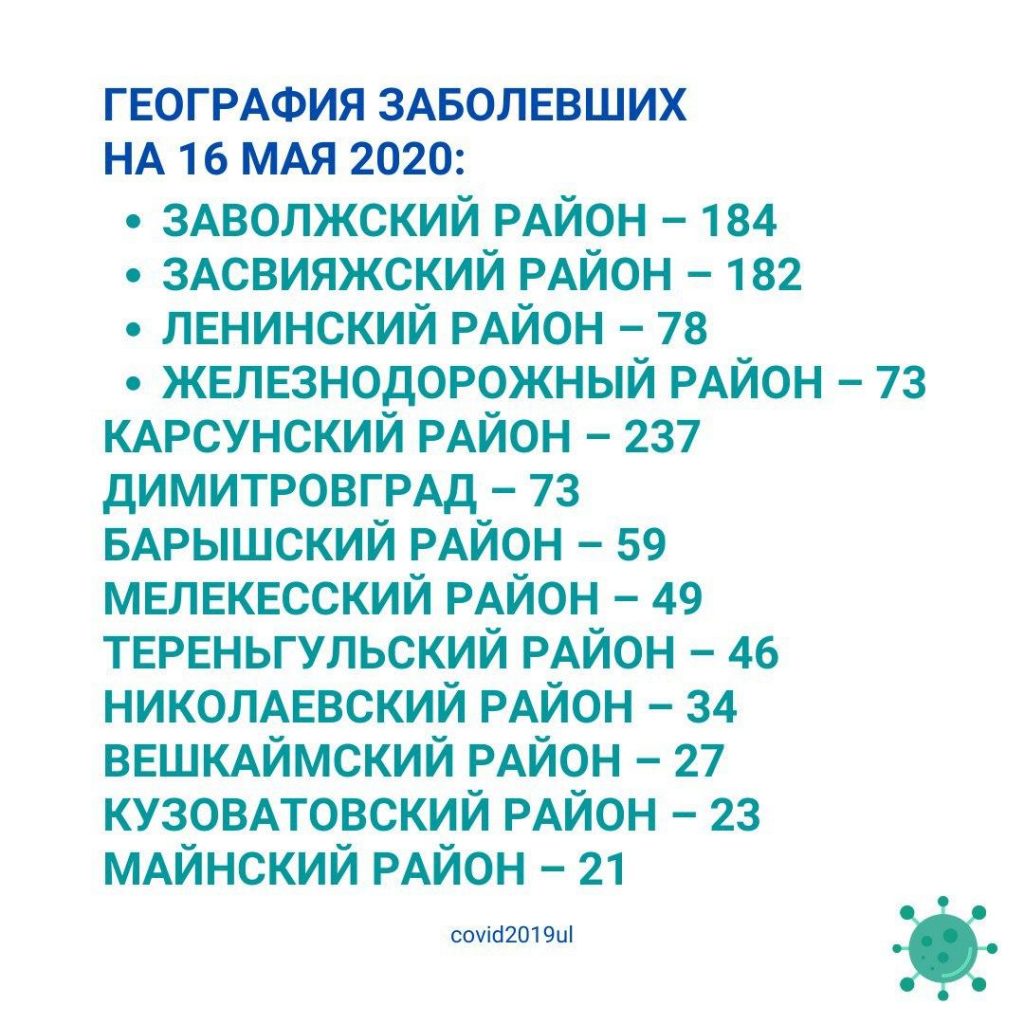 ГЕОГРАФИЯ ЗАБОЛЕВШИХ НА 16 МАЯ 2020:

• ЗАВОЛЖСКИЙ РАЙОН – 184
• ЗАСВИЯЖСКИЙ РАЙОН – 182
• ЛЕНИНСКИЙ РАЙОН – 78
• ЖЕЛЕЗНОДОРОЖНЫЙ РАЙОН – 73

КАРСУНСКИЙ РАЙОН – 237
ДИМИТРОВГРАД – 73
БАРЫШСКИЙ РАЙОН – 59
МЕЛЕКЕССКИЙ РАЙОН – 49
ТЕРЕНЬГУЛЬСКИЙ РАЙОН – 46
НИКОЛАЕВСКИЙ РАЙОН – 34
ВЕШКАЙМСКИЙ РАЙОН – 27
КУЗОВАТОВСКИЙ РАЙОН – 23
МАЙНСКИЙ РАЙОН – 21

covid2019ul